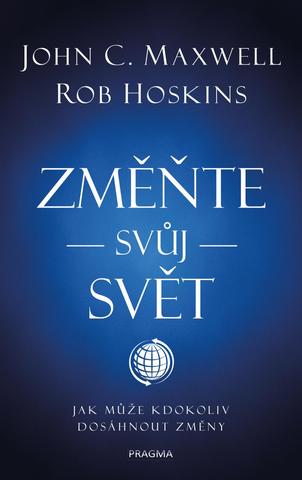 JOHN C. MAXWELL
ROB HOSKINS

ZMĚŇTE
— SVŮJ —
SVĚT

JAK MŮŽE KDOKOLIV DOSÁHNOUT ZMĚNY

PRAGMA